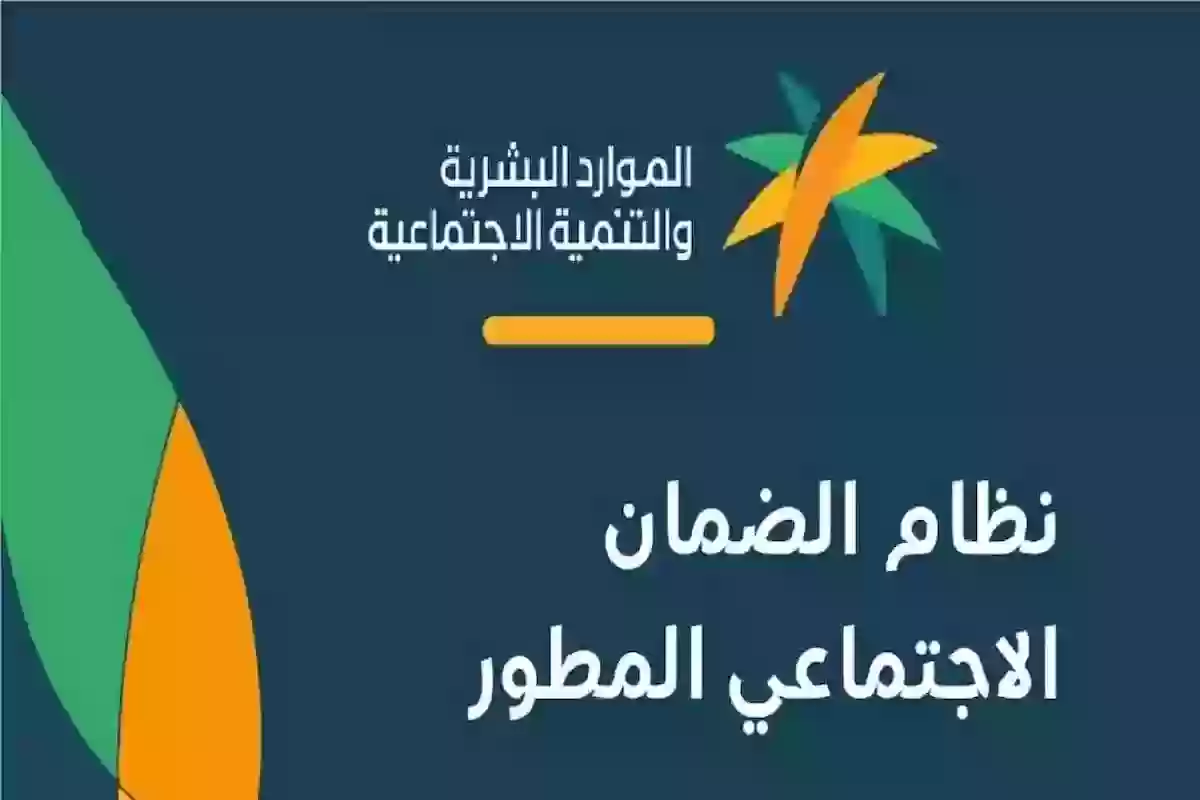 الموارد البشرية
والتنمية الاجتماعية

نظام الضمان
الاجتماعي المطور